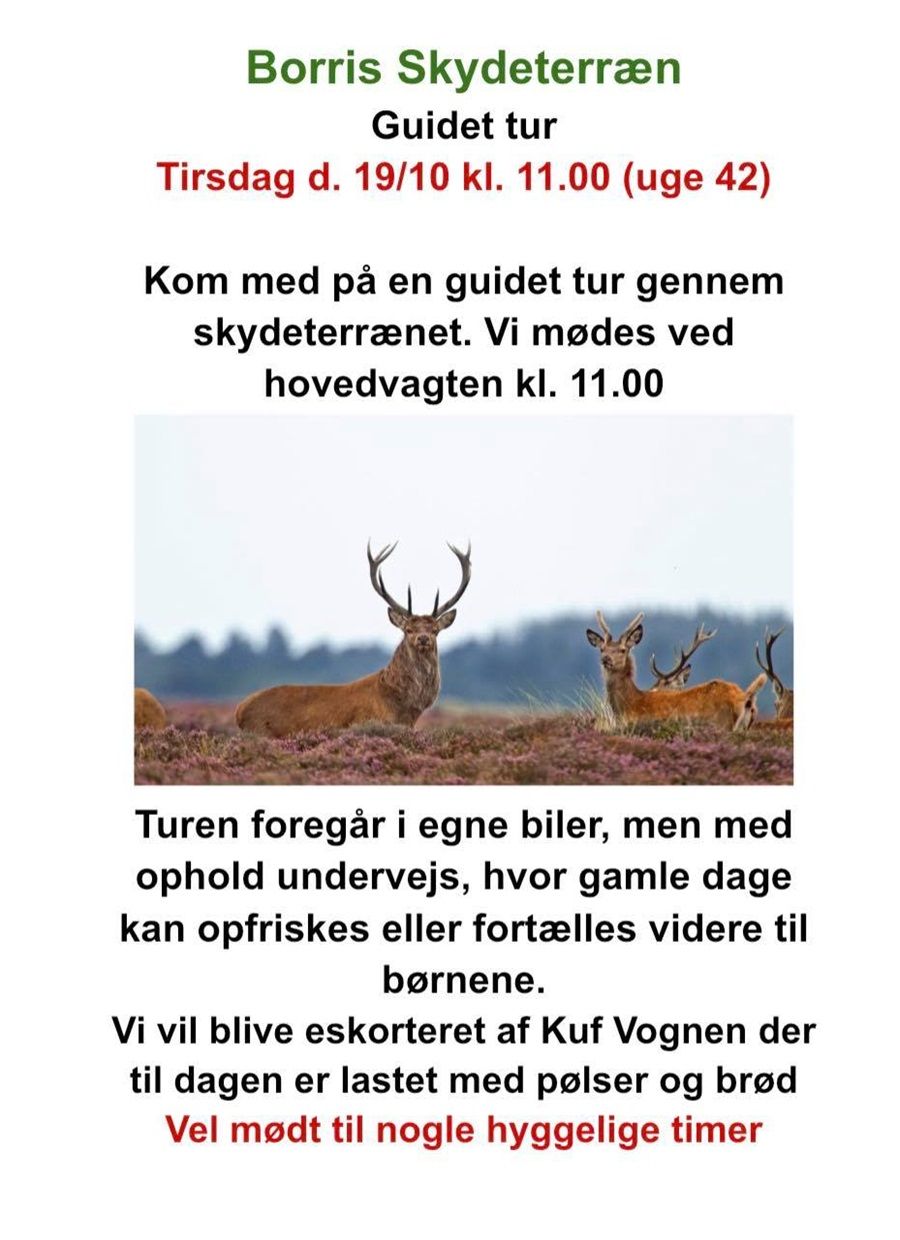 Borris Skydeterræn
Guidet tur
Tirsdag d. 19/10 kl. 11.00 (uge 42)

Kom med på en guidet tur gennem skydeterrænet. Vi mødes ved hovedvagten kl. 11.00

Turen foregår i egne biler, men med ophold undervejs, hvor gamle dage kan opfriskes eller fortælles videre til børnene.
Vi vil blive eskorteret af Kuf Vognen der til dagen er lastet med pølser og brød
Vel mødt til nogle hyggelige timer